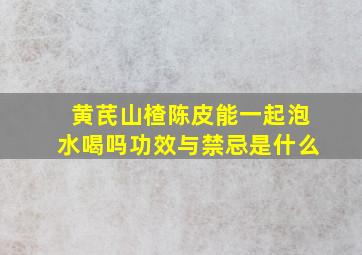 黄芪山楂陈皮能一起泡水喝吗功效与禁忌是什么